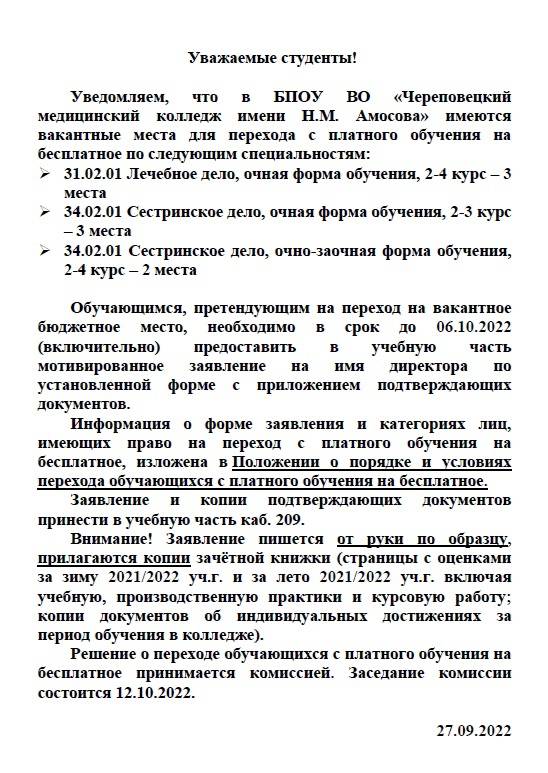 Уважаемые студенты!

Уведомляем, что в БПОУ ВО «Череповецкий медицинский колледж имени Н.М. Амосова» имеются вакантные места для перехода с платного обучения на бесплатное по следующим специальностям:
➢ 31.02.01 Лечебное дело, очная форма обучения, 2-4 курс – 3 места
➢ 34.02.01 Сестринское дело, очная форма обучения, 2-3 курс – 3 места
➢ 34.02.01 Сестринское дело, очно-заочная форма обучения, 2-4 курс – 2 места

Обучающимся, претендующим на переход на вакантное бюджетное место, необходимо в срок до 06.10.2022 (включительно) предоставить в учебную часть мотивированное заявление на имя директора по установленной форме с приложением подтверждающих документов.

Информация о форме заявления и категориях лиц, имеющих право на переход с платного обучения на бесплатное, изложена в Положении о порядке и условиях перехода обучающихся с платного обучения на бесплатное.

Заявление и копии подтверждающих документов принести в учебную часть каб. 209.

Внимание! Заявление пишется от руки по образцу, прилагаются копии зачётной книжки (страницы с оценками за зиму 2021/2022 уч.г. и за лето 2021/2022 уч.г. включая учебную, производственную практики и курсовую работу; копии документов об индивидуальных достижениях за период обучения в колледже).

Решение о переходе обучающихся с платного обучения на бесплатное принимается комиссией. Заседание комиссии состоится 12.10.2022.

27.09.2022